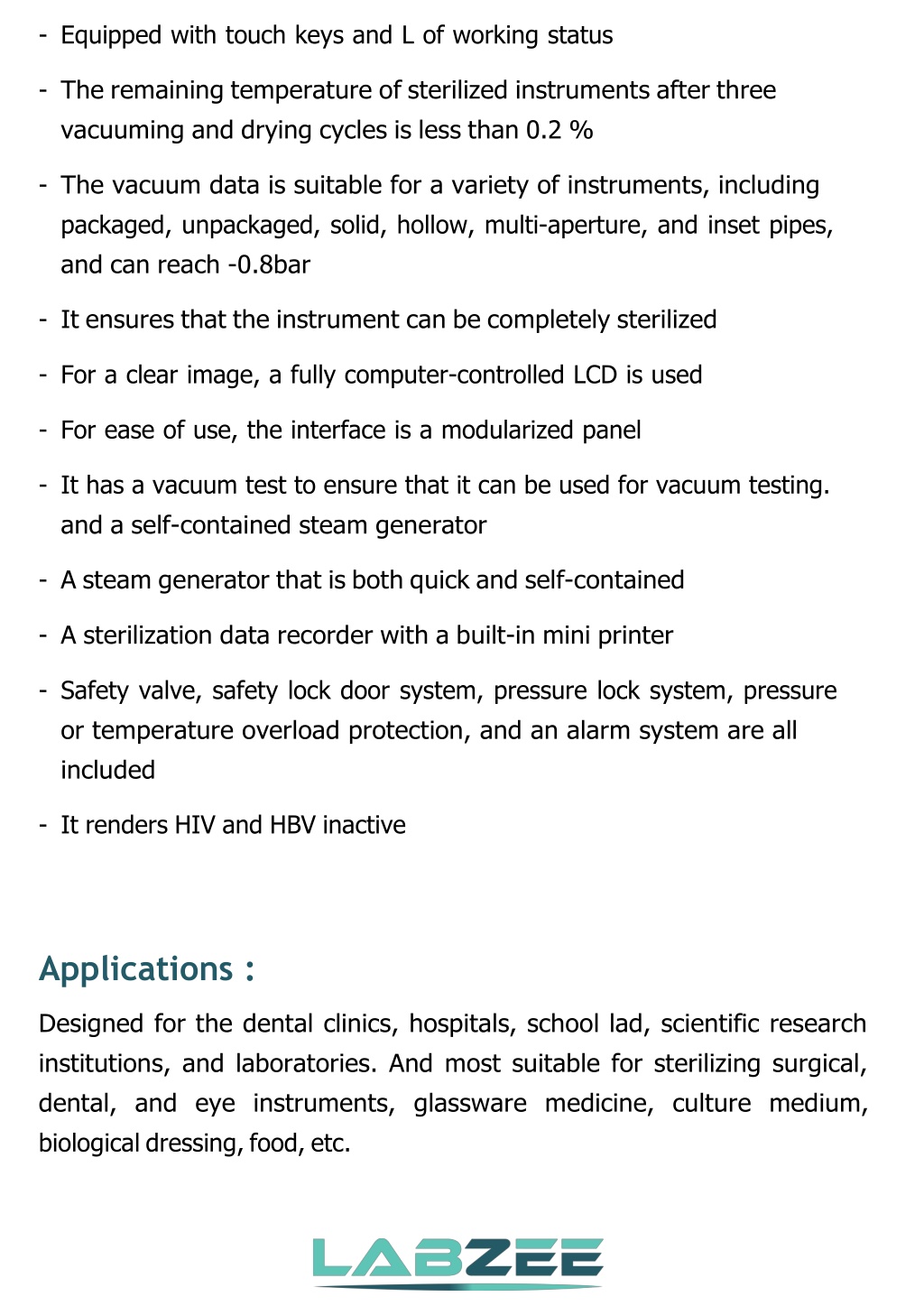 - Equipped with touch keys and L of working status

- The remaining temperature of sterilized instruments after three vacuuming and drying cycles is less than 0.2 %

- The vacuum data is suitable for a variety of instruments, including packaged, unpackaged, solid, hollow, multi-aperture, and inset pipes, and can reach -0.8bar

- It ensures that the instrument can be completely sterilized

- For a clear image, a fully computer-controlled LCD is used

- For ease of use, the interface is a modularized panel

- It has a vacuum test to ensure that it can be used for vacuum testing. and a self-contained steam generator

- A steam generator that is both quick and self-contained

- A sterilization data recorder with a built-in mini printer

- Safety valve, safety lock door system, pressure lock system, pressure or temperature overload protection, and an alarm system are all included

- It renders HIV and HBV inactive

Applications :

Designed for the dental clinics, hospitals, school lad, scientific research institutions, and laboratories. And most suitable for sterilizing surgical, dental, and eye instruments, glassware medicine, culture medium, biological dressing, food, etc.

LABZEE